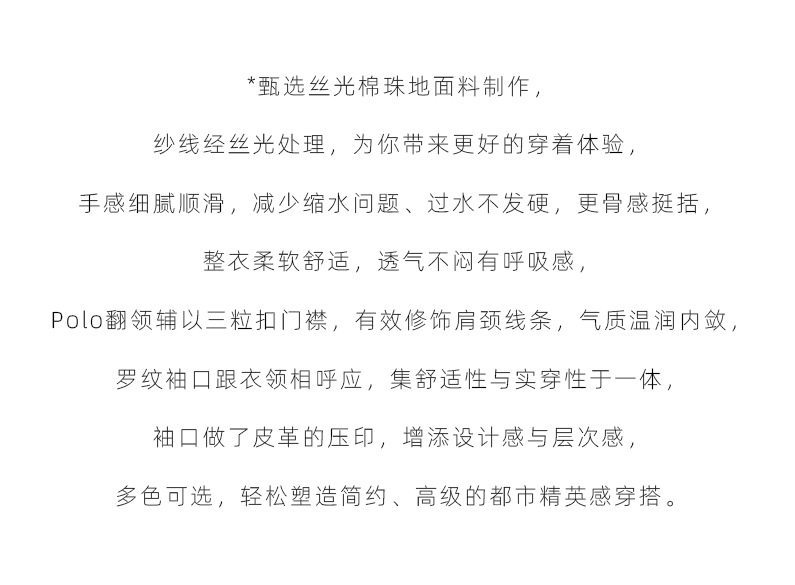 *甄选丝光棉珠地面料制作，

纱线经丝光处理，为你带来更好的穿着体验，

手感细腻顺滑，减少缩水问题、过水不发硬，更骨感挺括，

整衣柔软舒适，透气不闷有呼吸感，

Polo翻领辅以三粒扣门襟，有效修饰肩颈线条，气质温润内敛，

罗纹袖口跟衣领相呼应，集舒适性与实穿性于一体，

袖口做了皮革的压印，增添设计感与层次感，

多色可选，轻松塑造简约、高级的都市精英感穿搭。